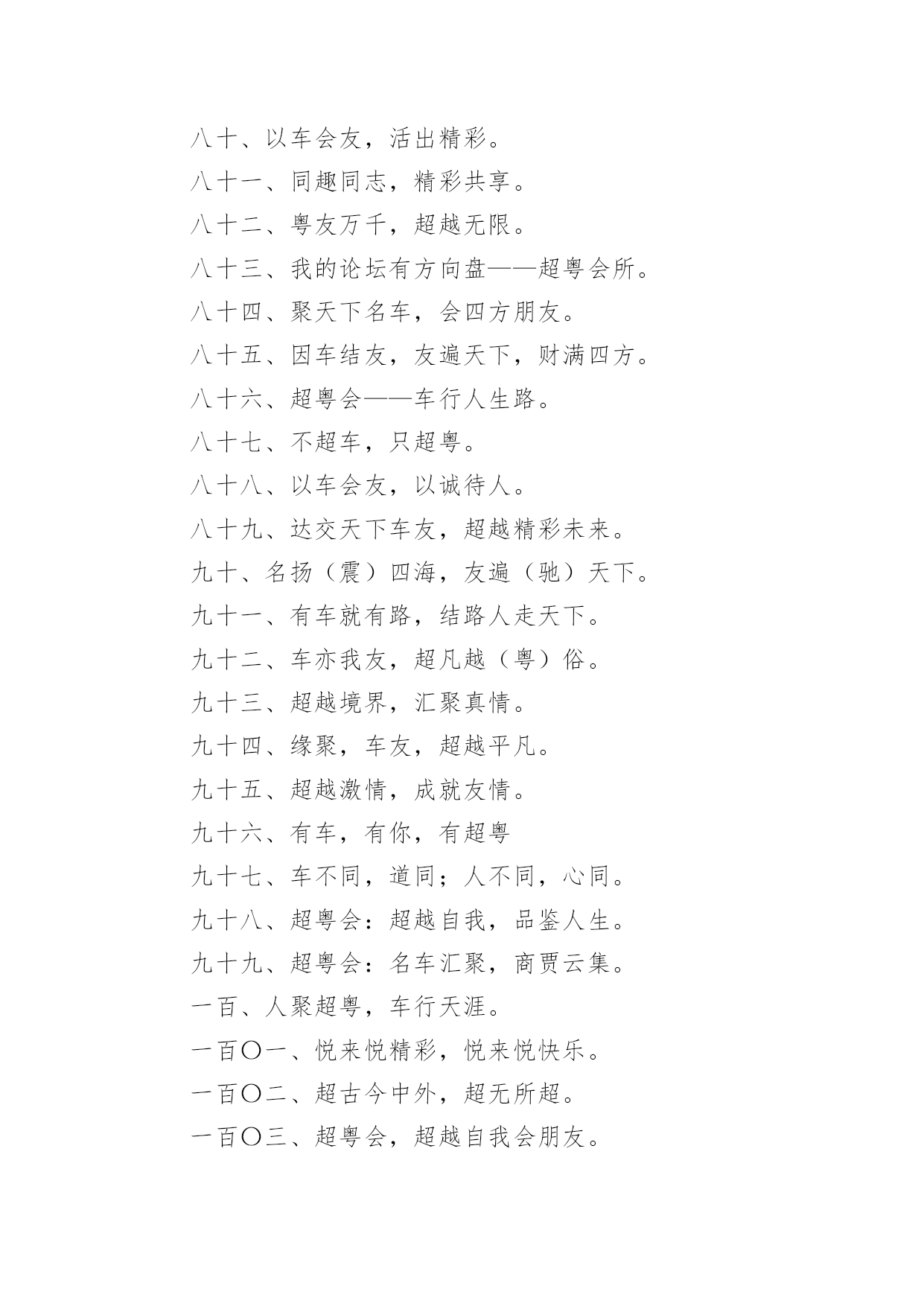 八十、以车会友，活出精彩。

八十一、同趣同志，精彩共享。

八十二、粤友万千，超越无限。

八十三、我的论坛有方向盘——超粤会所。

八十四、聚天下名车，会四方朋友。

八十五、因车结友，友遍天下，财满四方。

八十六、超粤会——车行人生路。

八十七、不超车，只超粤。

八十八、以车会友，以诚待人。

八十九、达交天下车友，超越精彩未来。

九十、名扬（震）四海，友遍（驰）天下。

九十一、有车就有路，结路人走天下。

九十二、车亦我友，超凡越（粤）俗。

九十三、超越境界，汇聚真情。

九十四、缘聚，车友，超越平凡。

九十五、超越激情，成就友情。

九十六、有车，有你，有超粤

九十七、车不同，道同；人不同，心同。

九十八、超粤会：超越自我，品鉴人生。

九十九、超粤会：名车汇聚，商贾云集。

一百、人聚超粤，车行天涯。

一百〇一、悦来悦精彩，悦来悦快乐。

一百〇二、超古今中外，超无所超。

一百〇三、超粤会，超越自我会朋友。